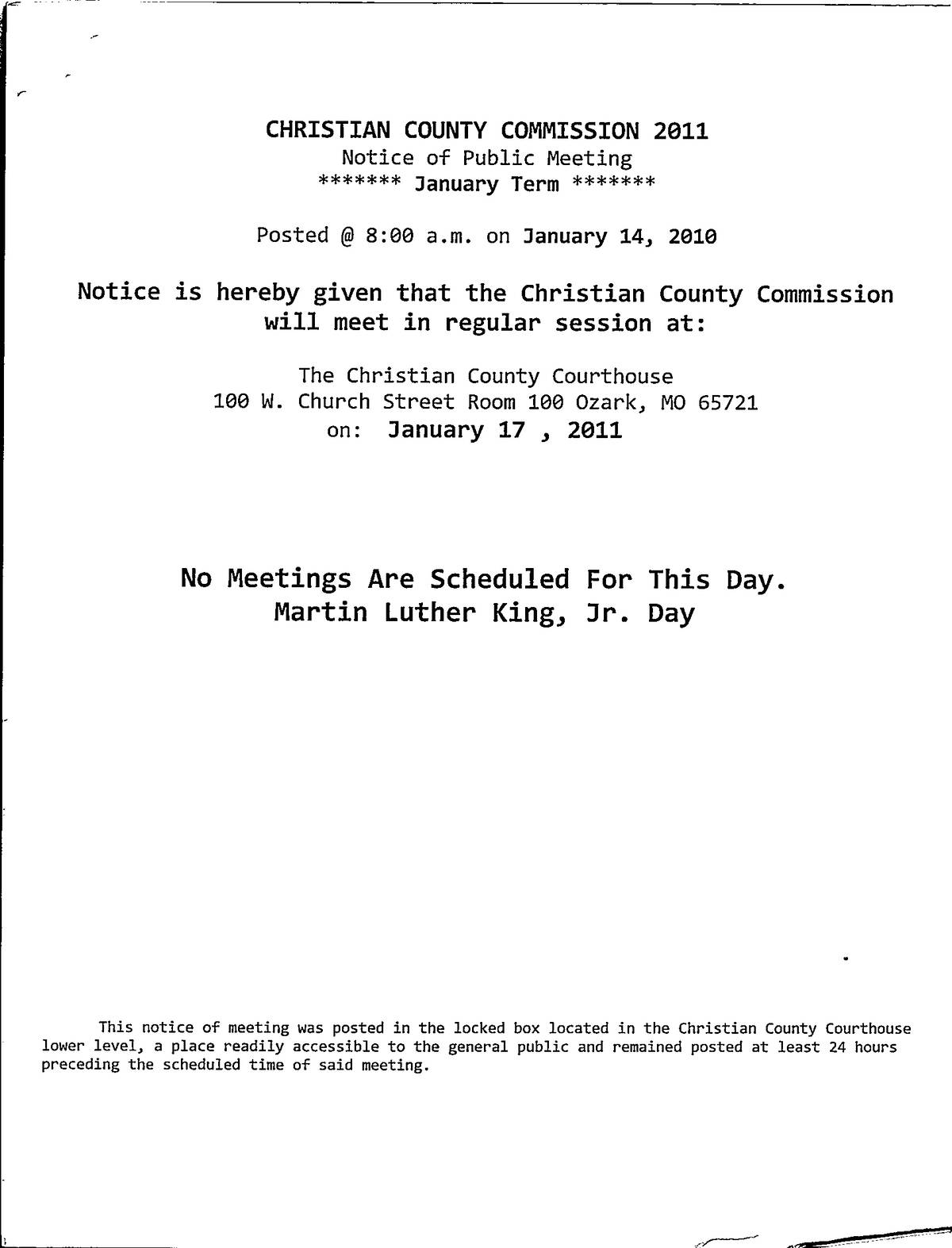 CHRISTIAN COUNTY COMMISSION 2011
Notice of Public Meeting
******* January Term *******

Posted @ 8:00 a.m. on January 14, 2010

Notice is hereby given that the Christian County Commission will meet in regular session at:

The Christian County Courthouse
100 W. Church Street Room 100 Ozark, MO 65721
on: January 17 , 2011

No Meetings Are Scheduled For This Day.
Martin Luther King, Jr. Day

This notice of meeting was posted in the locked box located in the Christian County Courthouse lower level, a place readily accessible to the general public and remained posted at least 24 hours preceding the scheduled time of said meeting.